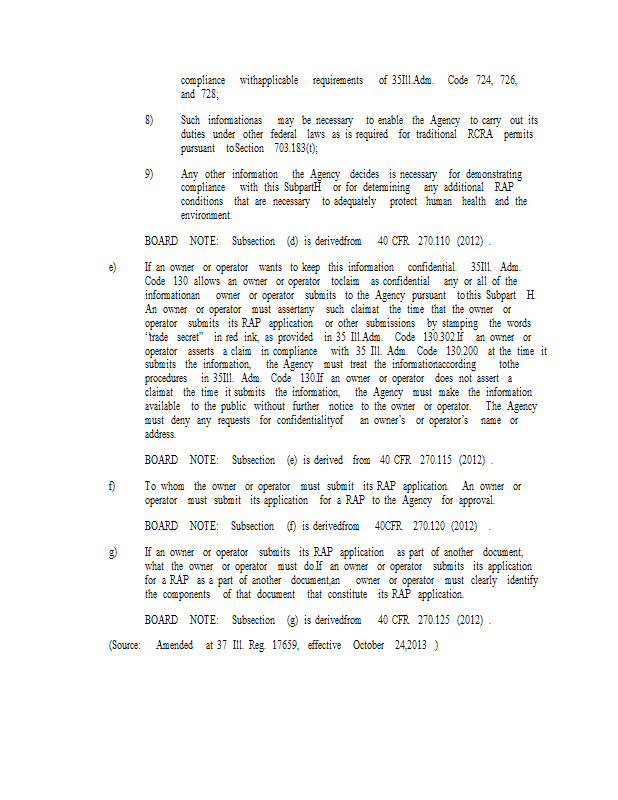 compliance withapplicable requirements of 35Ill.Adm. Code 724, 726, and 728;

8) Such informationas may be necessary to enable the Agency to carry out its duties under other federal laws as is required for traditional RCRA permits pursuant toSection 703.183(t);

9) Any other information the Agency decides is necessary for demonstrating compliance with this SubpartH or for determining any additional RAP conditions that are necessary to adequately protect human health and the environment.

BOARD NOTE: Subsection (d) is derivedfrom 40 CFR 270.110 (2012) .

e) If an owner or operator wants to keep this information confidential. 35Ill. Adm. Code 130 allows an owner or operator toclaim as confidential any or all of the informationan owner or operator submits to the Agency pursuant tothis Subpart H. An owner or operator must assertany such claimat the time that the owner or operator submits its RAP application or other submissions by stamping the words "trade secret" in red ink, as provided in 35 Ill.Adm. Code 130.302.If an owner or operator asserts a claim in compliance with 35 Ill. Adm. Code 130.200 at the time it submits the information, the Agency must treat the informationaccording tothe procedures in 35Ill. Adm. Code 130.If an owner or operator does not assert a claimat the time it submits the information, the Agency must make the information available to the public without further notice to the owner or operator. The Agency must deny any requests for confidentialityof an owner's or operator's name or address.

BOARD NOTE: Subsection (e) is derived from 40 CFR 270.115 (2012) .

f) To whom the owner or operator must submit its RAP application. An owner or operator must submit its application for a RAP to the Agency for approval.

BOARD NOTE: Subsection (f) is derivedfrom 40CFR 270.120 (2012) .

g) If an owner or operator submits its RAP application as part of another document, what the owner or operator must do.If an owner or operator submits its application for a RAP as a part of another document,an owner or operator must clearly identify the components of that document that constitute its RAP application.

BOARD NOTE: Subsection (g) is derivedfrom 40 CFR 270.125 (2012) .

(Source: Amended at 37 Ill. Reg. 17659, effective October 24,2013 )